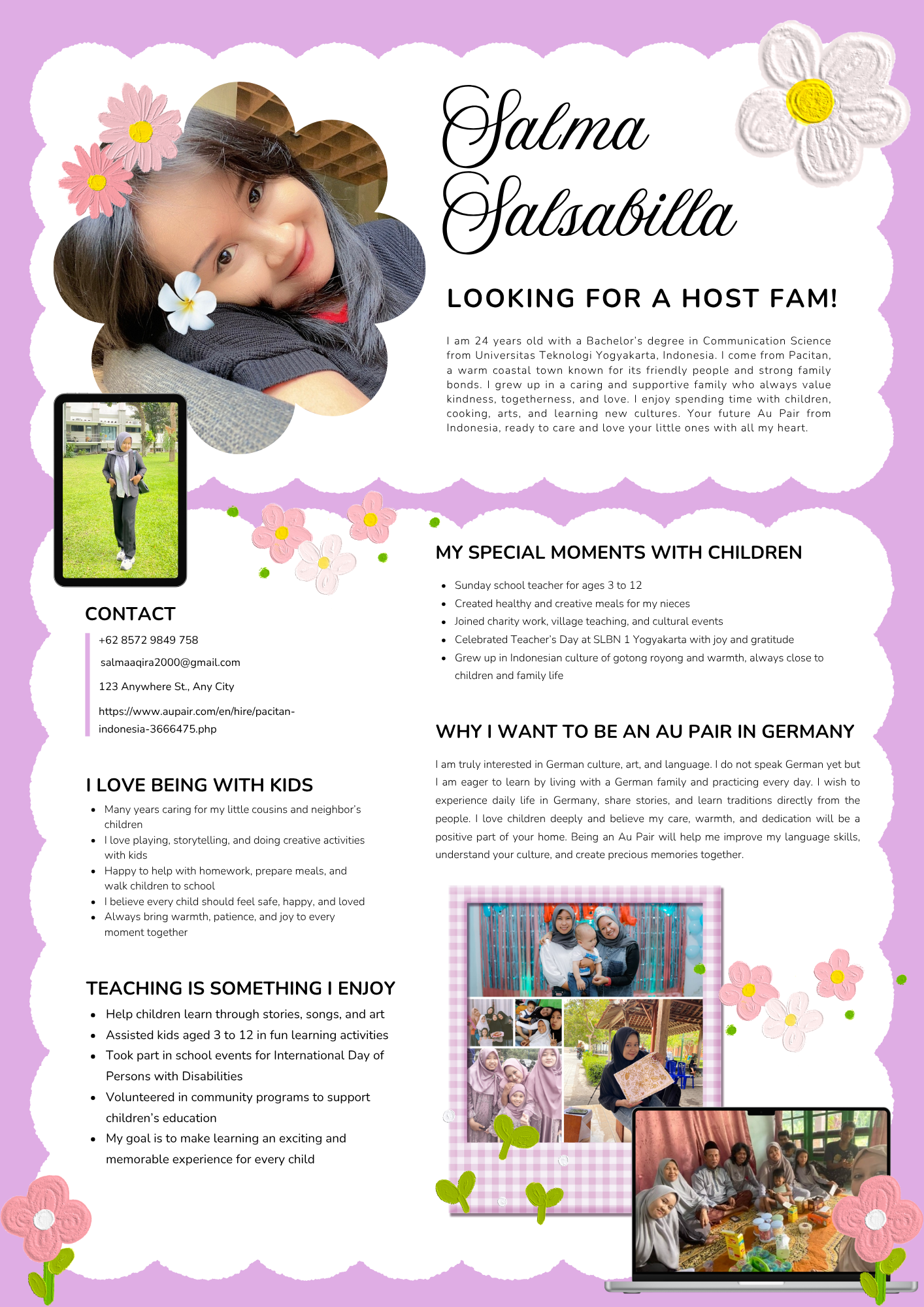 Salma Salsabilla

LOOKING FOR A HOST FAM!

I am 24 years old with a Bachelor's degree in Communication Science from Universitas Teknologi Yogyakarta, Indonesia. I come from Pacitan, a warm coastal town known for its friendly people and strong family bonds. I grew up in a caring and supportive family who always value kindness, togetherness, and love. I enjoy spending time with children, cooking, arts, and learning new cultures. Your future Au Pair from Indonesia, ready to care and love your little ones with all my heart.

CONTACT

+62 8572 9849 758

salmaaqira2000@gmail.com

123 Anywhere St., Any City

https://www.aupair.com/en/hire/pacitan-indonesia-3666475.php

I LOVE BEING WITH KIDS

- Many years caring for my little cousins and neighbor's children
- I love playing, storytelling, and doing creative activities with kids
- Happy to help with homework, prepare meals, and walk children to school
- I believe every child should feel safe, happy, and loved
- Always bring warmth, patience, and joy to every moment together

TEACHING IS SOMETHING I ENJOY

- Help children learn through stories, songs, and art
- Assisted kids aged 3 to 12 in fun learning activities
- Took part in school events for International Day of Persons with Disabilities
- Volunteered in community programs to support children's education
- My goal is to make learning an exciting and memorable experience for every child

MY SPECIAL MOMENTS WITH CHILDREN

- Sunday school teacher for ages 3 to 12
- Created healthy and creative meals for my nieces
- Joined charity work, village teaching, and cultural events
- Celebrated Teacher's Day at SLBN 1 Yogyakarta with joy and gratitude
- Grew up in Indonesian culture of gotong royong and warmth, always close to children and family life

WHY I WANT TO BE AN AU PAIR IN GERMANY

I am truly interested in German culture, art, and language. I do not speak German yet but I am eager to learn by living with a German family and practicing every day. I wish to experience daily life in Germany, share stories, and learn traditions directly from the people. I love children deeply and believe my care, warmth, and dedication will be a positive part of your home. Being an Au Pair will help me improve my language skills, understand your culture, and create precious memories together.